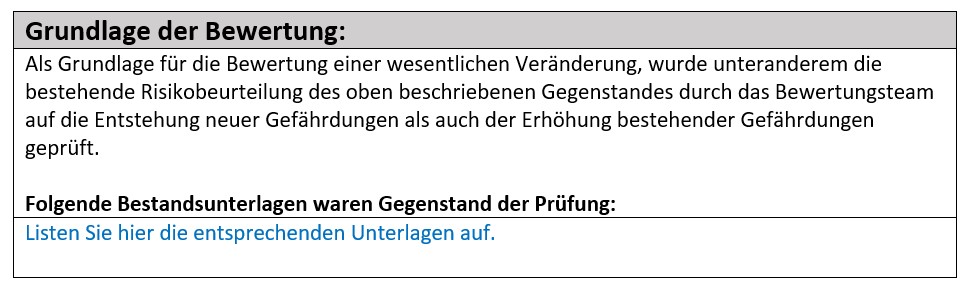 Grundlage der Bewertung:

Als Grundlage für die Bewertung einer wesentlichen Veränderung, wurde unteranderem die bestehende Risikobeurteilung des oben beschriebenen Gegenstandes durch das Bewertungsteam auf die Entstehung neuer Gefährdungen als auch der Erhöhung bestehender Gefährdungen geprüft.

Folgende Bestandsunterlagen waren Gegenstand der Prüfung:

Listen Sie hier die entsprechenden Unterlagen auf.